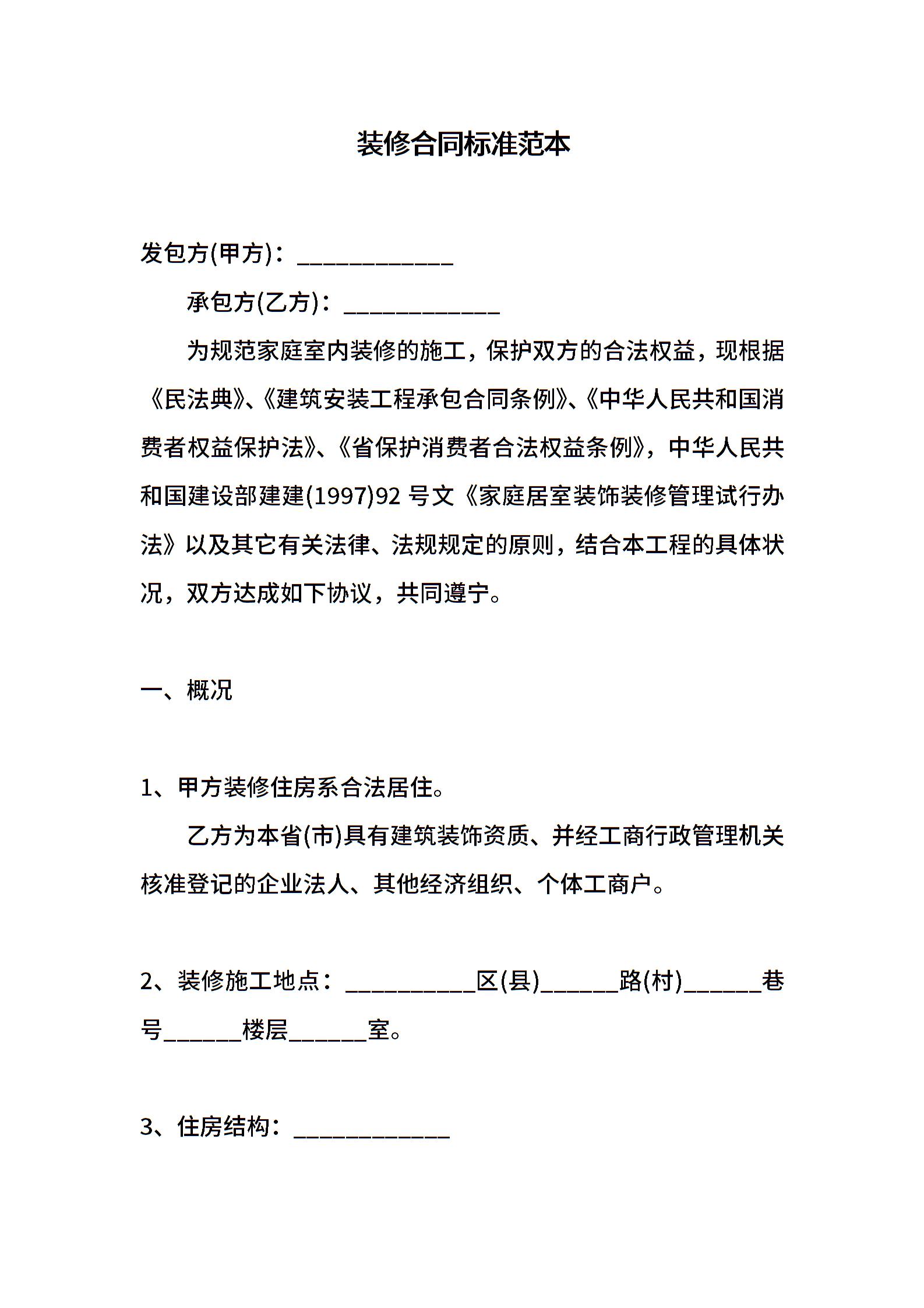 装修合同标准范本

发包方(甲方)：____________

承包方(乙方)：____________

为规范家庭室内装修的施工，保护双方的合法权益，现根据《民法典》、《建筑安装工程承包合同条例》、《中华人民共和国消费者权益保护法》、《省保护消费者合法权益条例》，中华人民共和国建设部建建(1997)92 号文《家庭居室装饰装修管理试行办法》以及其它有关法律、法规规定的原则，结合本工程的具体状况，双方达成如下协议，共同遵宁。

一、概况

1、甲方装修住房系合法居住。

乙方为本省(市)具有建筑装饰资质、并经工商行政管理机关核准登记的企业法人、其他经济组织、个体工商户。

2、装修施工地点：__________区(县)______路(村)______巷号______楼层______室。

3、住房结构：____________